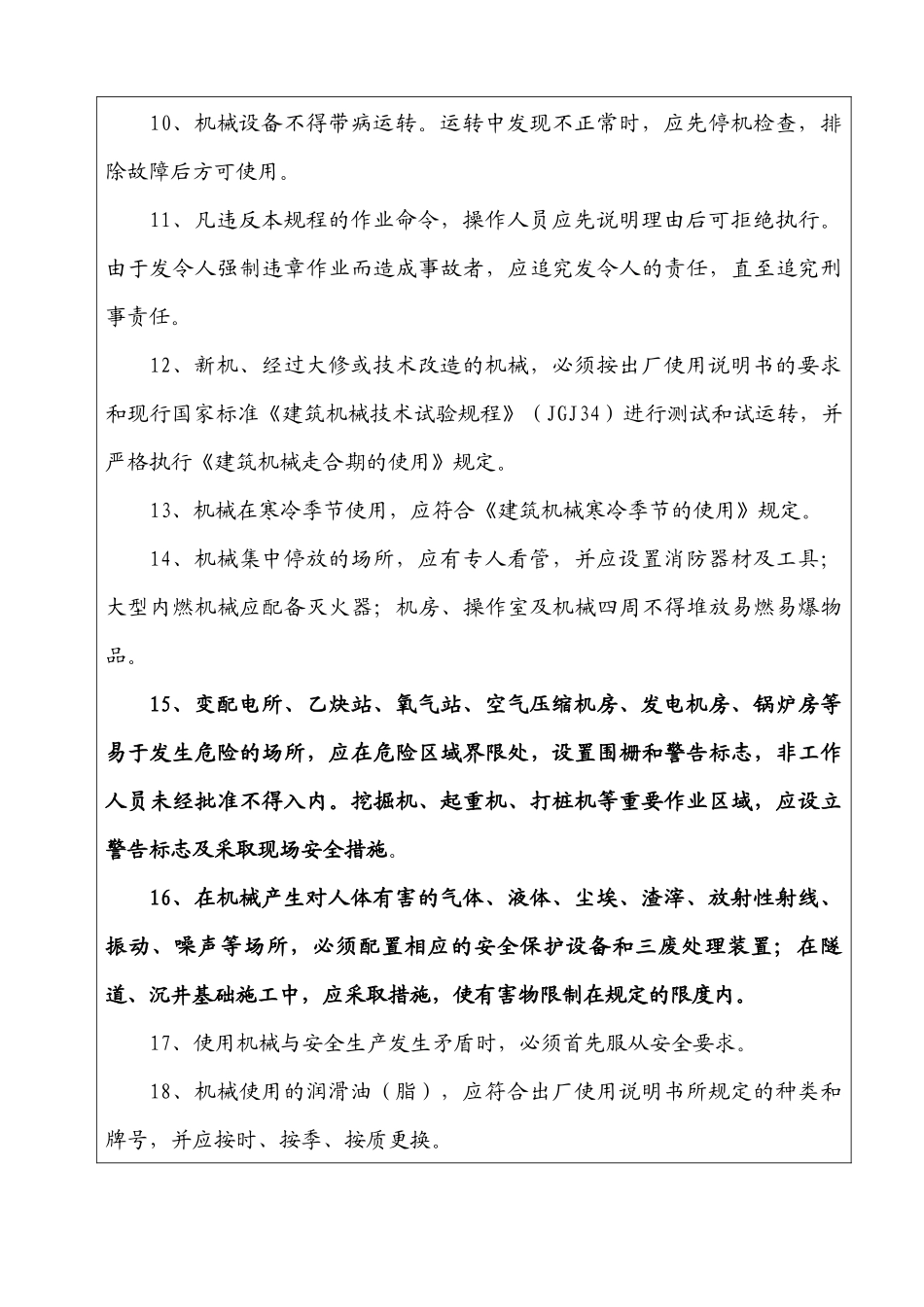 10、机械设备不得带病运转。运转中发现不正常时，应先停机检查，排除故障后方可使用。

11、凡违反本规程的作业命令，操作人员应先说明理由后可拒绝执行。由于发令人强制违章作业而造成事故者，应追究发令人的责任，直至追究刑事责任。

12、新机、经过大修或技术改造的机械，必须按出厂使用说明书的要求和现行国家标准《建筑机械技术试验规程》（JGJ34）进行测试和试运转，并严格执行《建筑机械走合期的使用》规定。

13、机械在寒冷季节使用，应符合《建筑机械寒冷季节的使用》规定。

14、机械集中停放的场所，应有专人看管，并应设置消防器材及工具；大型内燃机械应配备灭火器；机房、操作室及机械四周不得堆放易燃易爆物品。

15、变配电所、乙炔站、氧气站、空气压缩机房、发电机房、锅炉房等易于发生危险的场所，应在危险区域界限处，设置围栅和警告标志，非工作人员未经批准不得入内。挖掘机、起重机、打桩机等重要作业区域，应设立警告标志及采取现场安全措施。

16、在机械产生对人体有害的气体、液体、尘埃、渣滓、放射性射线、振动、噪声等场所，必须配置相应的安全保护设备和三废处理装置；在隧道、沉井基础施工中，应采取措施，使有害物限制在规定的限度内。

17、使用机械与安全生产发生矛盾时，必须首先服从安全要求。

18、机械使用的润滑油（脂），应符合出厂使用说明书所规定的种类和牌号，并应按时、按季、按质更换。